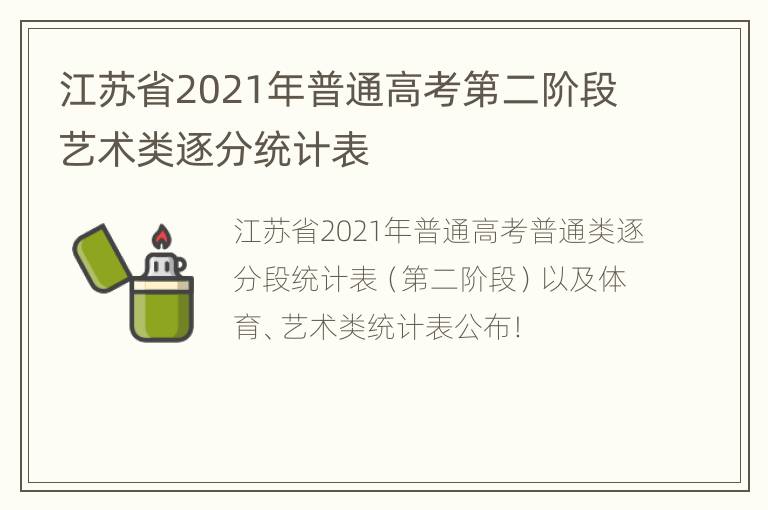 江苏省2021年普通高考第二阶段艺术类逐分统计表

江苏省2021年普通高考普通类逐分段统计表（第二阶段）以及体育、艺术类统计表公布！